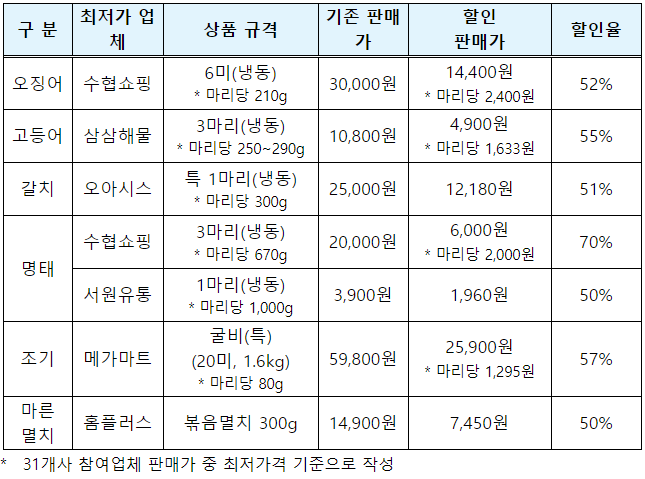 | 구 분 | 최저가 업체 | 상품 규격 | 기존 판매가 | 할인 판매가 | 할인율 |
|---|---|---|---|---|---|
| 오징어 | 수협쇼핑 | 6미(냉동) * 마리당 210g | 30,000원 | 14,400원 * 마리당 2,400원 | 52% |
| 고등어 | 삼삼해물 | 3마리(냉동) * 마리당 250~290g | 10,800원 | 4,900원 * 마리당 1,633원 | 55% |
| 갈치 | 오아시스 | 특 1마리(냉동) * 마리당 300g | 25,000원 | 12,180원 | 51% |
| 명태 | 수협쇼핑 | 3마리(냉동) * 마리당 670g | 20,000원 | 6,000원 * 마리당 2,000원 | 70% |
|  | 서원유통 | 1마리(냉동) * 마리당 1,000g | 3,900원 | 1,960원 | 50% |
| 조기 | 메가마트 | 굴비(특) (20미, 1.6kg) * 마리당 80g | 59,800원 | 25,900원 * 마리당 1,295원 | 57% |
| 마른 멸치 | 홈플러스 | 볶음멸치 300g | 14,900원 | 7,450원 | 50% |

* 31개사 참여업체 판매가 중 최저가격 기준으로 작성